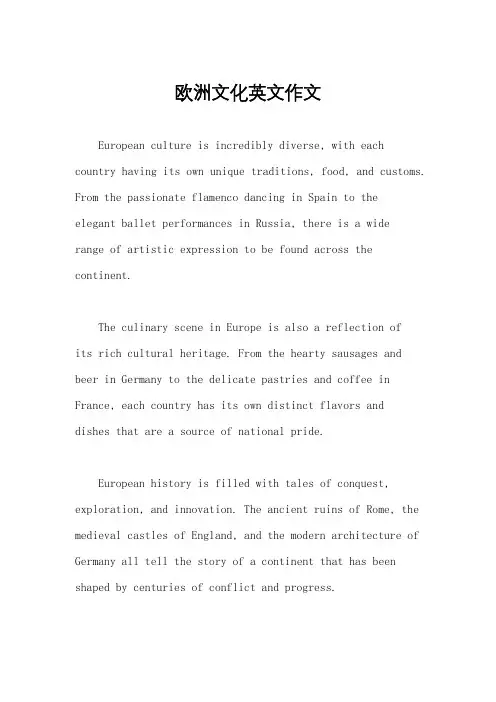 欧洲文化英文作文

European culture is incredibly diverse, with each country having its own unique traditions, food, and customs. From the passionate flamenco dancing in Spain to the elegant ballet performances in Russia, there is a wide range of artistic expression to be found across the continent.

The culinary scene in Europe is also a reflection of its rich cultural heritage. From the hearty sausages and beer in Germany to the delicate pastries and coffee in France, each country has its own distinct flavors and dishes that are a source of national pride.

European history is filled with tales of conquest, exploration, and innovation. The ancient ruins of Rome, the medieval castles of England, and the modern architecture of Germany all tell the story of a continent that has been shaped by centuries of conflict and progress.